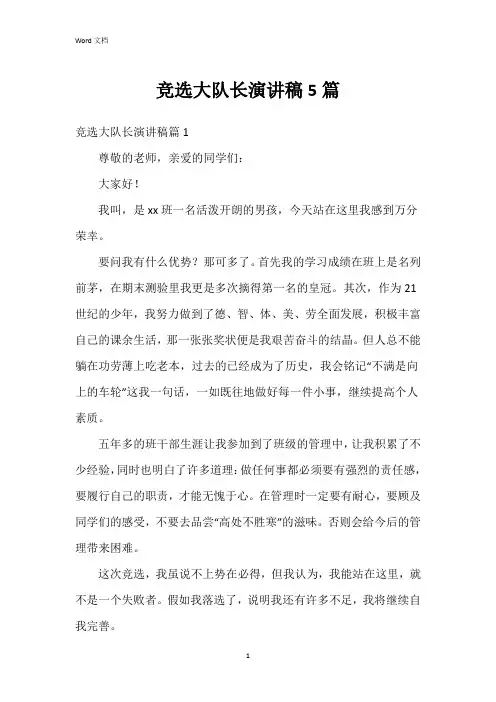 Word 文档

竞选大队长演讲稿 5 篇

竞选大队长演讲稿篇 1

尊敬的老师，亲爱的同学们：

大家好！

我叫，是 xx 班一名活泼开朗的男孩，今天站在这里我感到万分荣幸。

要问我有什么优势？那可多了。首先我的学习成绩在班上是名列前茅，在期末测验里我更是多次摘得第一名的皇冠。其次，作为 21 世纪的少年，我努力做到了德、智、体、美、劳全面发展，积极丰富自己的课余生活，那一张张奖状便是我艰苦奋斗的结晶。但人总不能躺在功劳薄上吃老本，过去的已经成为了历史，我会铭记“不满是向上的车轮”这我一句话，一如既往地做好每一件小事，继续提高个人素质。

五年多的班干部生涯让我参加到了班级的管理中，让我积累了不少经验，同时也明白了许多道理：做任何事都必须要有强烈的责任感，要履行自己的职责，才能无愧于心。在管理时一定要有耐心，要顾及同学们的感受，不要去品尝“高处不胜寒”的滋味。否则会给今后的管理带来困难。

这次竞选，我虽说不上势在必得，但我认为，我能站在这里，就不是一个失败者。假如我落选了，说明我还有许多不足，我将继续自我完善。

1